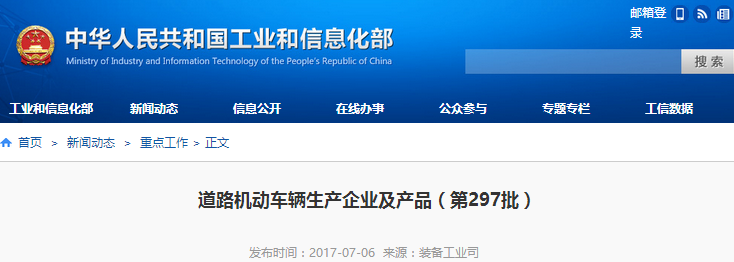 中华人民共和国工业和信息化部
Ministry of Industry and Information Technology of the People's Republic of China

邮箱登录

搜索

工业和信息化部 新闻动态 信息公开 在线办事 公众参与 专题专栏 工信数据

首页 > 新闻动态 > 重点工作 > 正文

道路机动车辆生产企业及产品（第297批）

发布时间：2017-07-06 来源：装备工业司